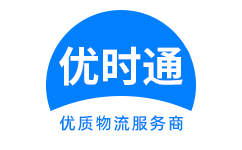 优时通

优质物流服务商